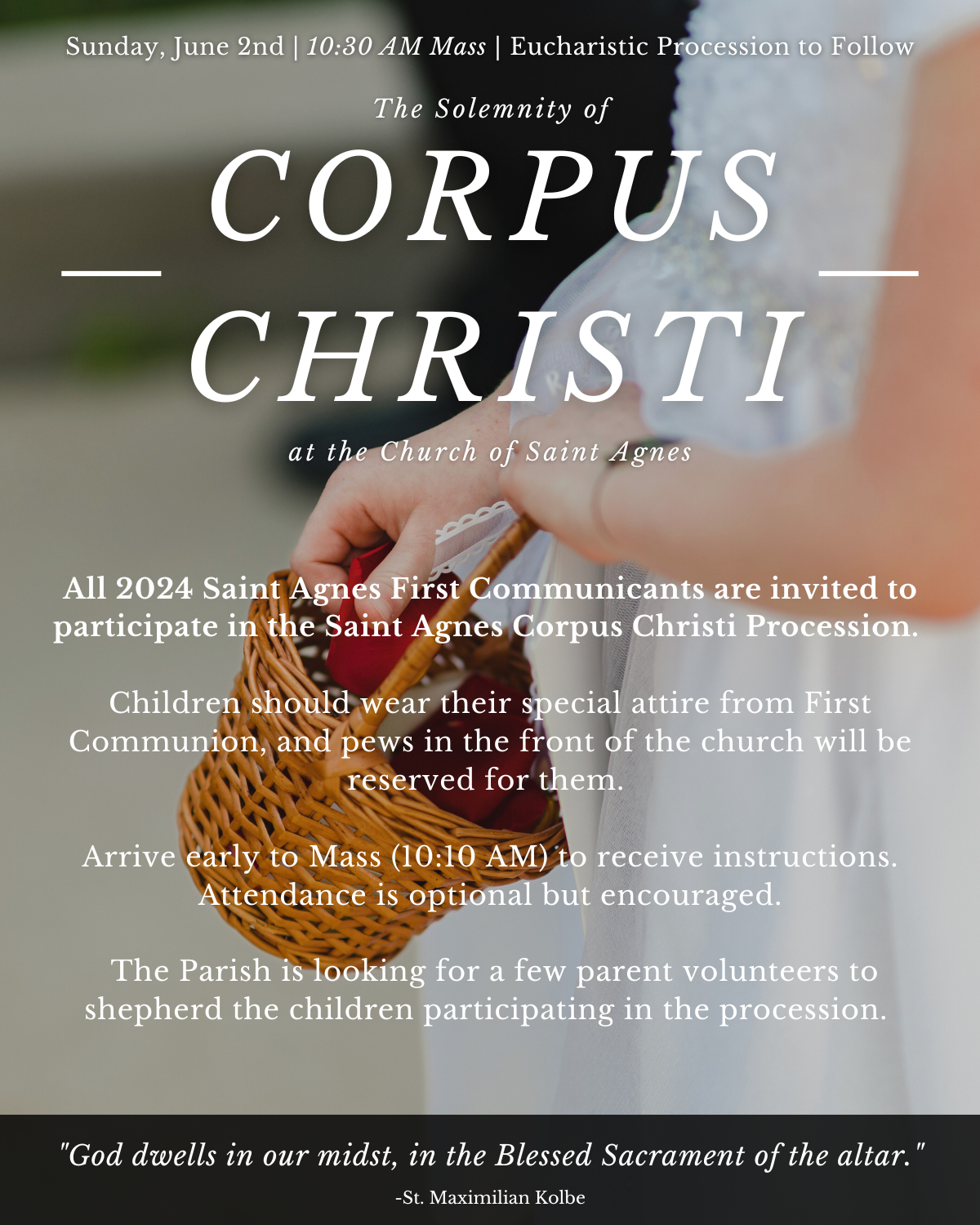 Sunday, June 2nd | 10:30 AM Mass | Eucharistic Procession to Follow

The Solemnity of

CORPUS CHRISTI

at the Church of Saint Agnes

All 2024 Saint Agnes First Communicants are invited to participate in the Saint Agnes Corpus Christi Procession.

Children should wear their special attire from First Communion, and pews in the front of the church will be reserved for them.

Arrive early to Mass (10:10 AM) to receive instructions. Attendance is optional but encouraged.

The Parish is looking for a few parent volunteers to shepherd the children participating in the procession.

"God dwells in our midst, in the Blessed Sacrament of the altar."

-St. Maximilian Kolbe